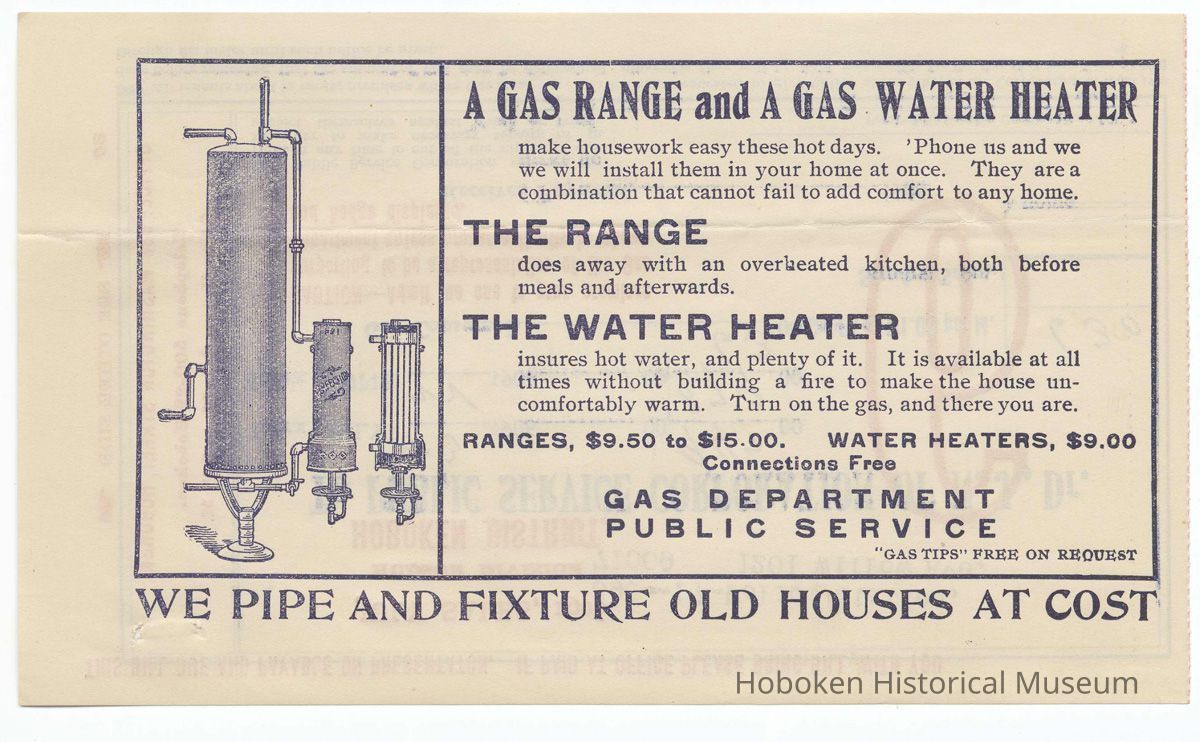 A GAS RANGE and A GAS WATER HEATER

make housework easy these hot days. 'Phone us and we we will install them in your home at once. They are a combination that cannot fail to add comfort to any home.

THE RANGE

does away with an overheated kitchen, both before meals and afterwards.

THE WATER HEATER

insures hot water, and plenty of it. It is available at all times without building a fire to make the house uncomfortably warm. Turn on the gas, and there you are.

RANGES, $9.50 to $15.00. WATER HEATERS, $9.00
Connections Free

GAS DEPARTMENT
PUBLIC SERVICE

"GAS TIPS" FREE ON REQUEST

WE PIPE AND FIXTURE OLD HOUSES AT COST

Hoboken Historical Museum